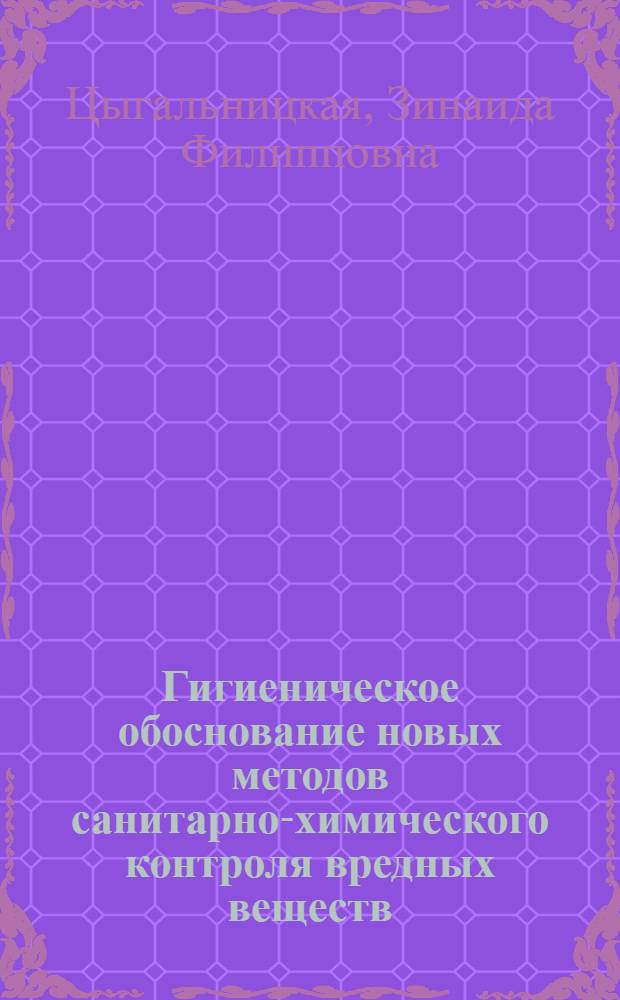 Цыгальницкая, Зинаида Филипповна

Гигиеническое обоснование новых методов санитарно-химического контроля вредных веществ